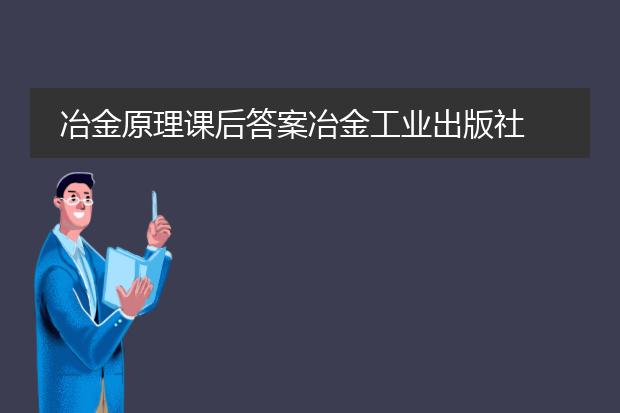 冶金原理课后答案冶金工业出版社